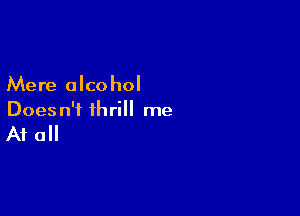 Mere alcohol
Doesn't thrill me
At all